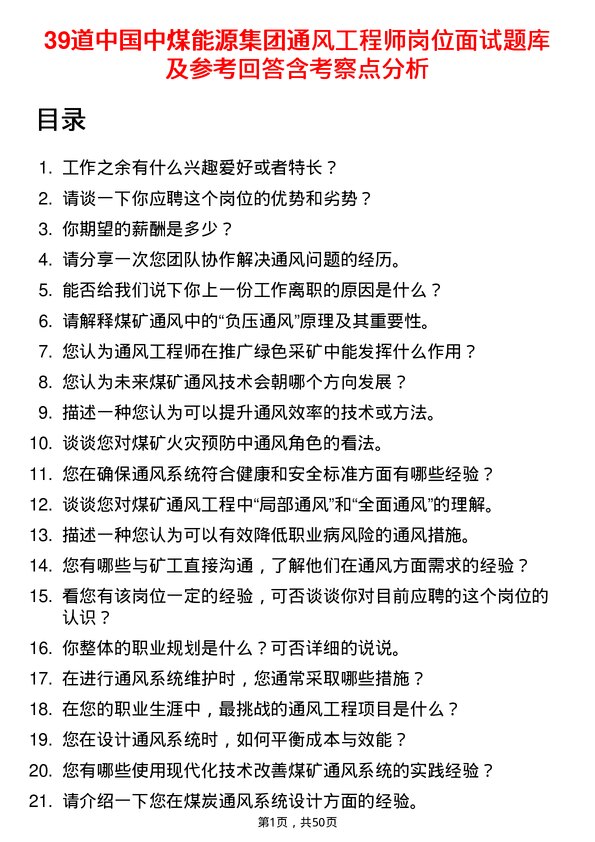 39道中国中煤能源集团通风工程师岗位面试题库及参考回答含考察点分析

目录

1. 工作之余有什么兴趣爱好或者特长？
2. 请谈一下你应聘这个岗位的优势和劣势？
3. 你期望的薪酬是多少？
4. 请分享一次您团队协作解决通风问题的经历。
5. 能否给我们说下你上一份工作离职的原因是什么？
6. 请解释煤矿通风中的“负压通风”原理及其重要性。
7. 您认为通风工程师在推广绿色采矿中能发挥什么作用？
8. 您认为未来煤矿通风技术会朝哪个方向发展？
9. 描述一种您认为可以提升通风效率的技术或方法。
10. 谈谈您对煤矿火灾预防中通风角色的看法。
11. 您在确保通风系统符合健康和安全标准方面有哪些经验？
12. 谈谈您对煤矿通风工程中“局部通风”和“全面通风”的理解。
13. 描述一种您认为可以有效降低职业病风险的通风措施。
14. 您有哪些与矿工直接沟通，了解他们在通风方面需求的经验？
15. 看您有该岗位一定的经验，可否谈谈你对目前应聘的这个岗位的认识？
16. 你整体的职业规划是什么？可否详细的说说。
17. 在进行通风系统维护时，您通常采取哪些措施？
18. 在您的职业生涯中，最挑战的通风工程项目是什么？
19. 您在设计通风系统时，如何平衡成本与效能？
20. 您有哪些使用现代化技术改善煤矿通风系统的实践经验？
21. 请介绍一下您在煤炭通风系统设计方面的经验。

第1页，共50页